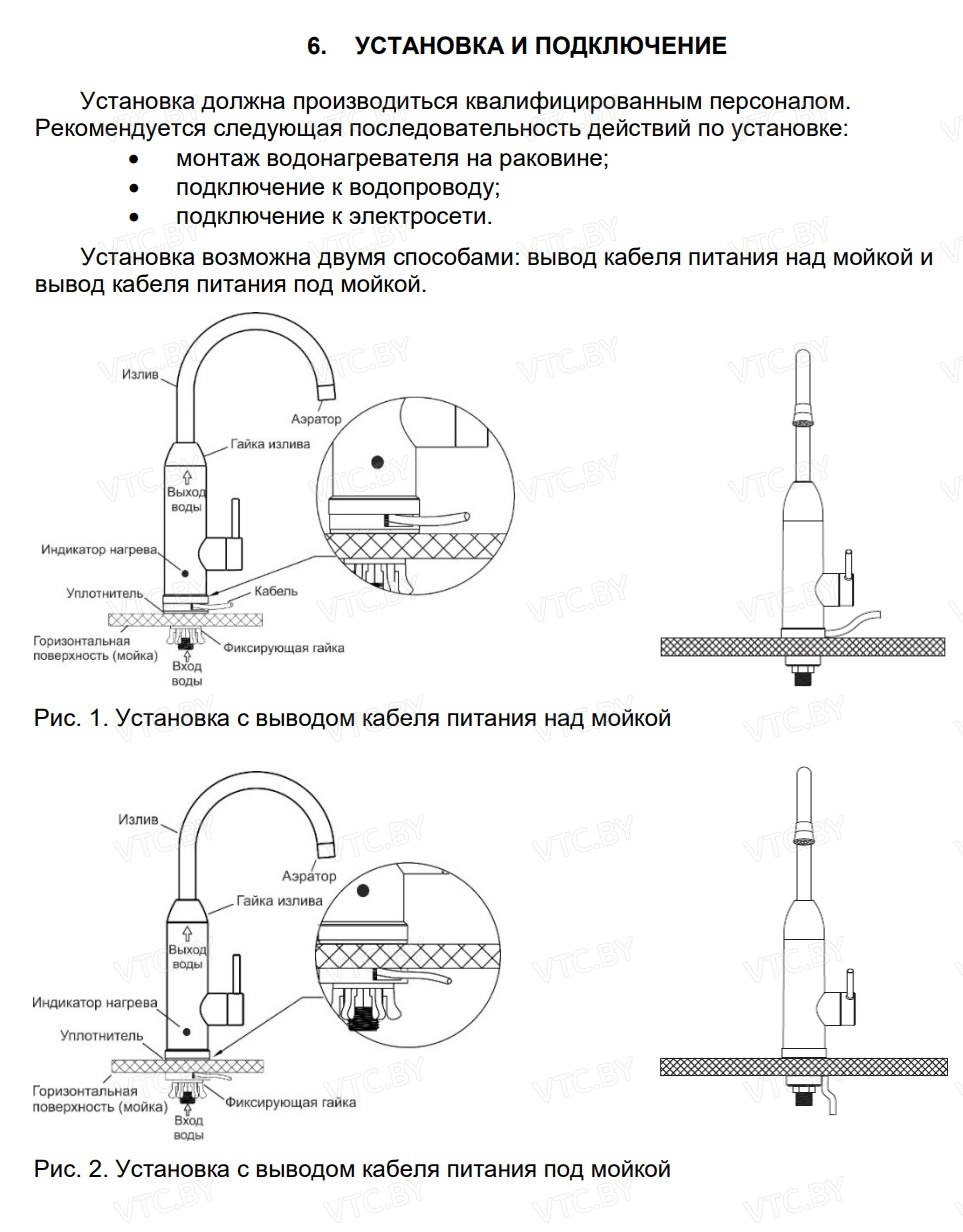 6. УСТАНОВКА И ПОДКЛЮЧЕНИЕ

Установка должна производиться квалифицированным персоналом. Рекомендуется следующая последовательность действий по установке:
• монтаж водонагревателя на раковине;
• подключение к водопроводу;
• подключение к электросети.

Установка возможна двумя способами: вывод кабеля питания над мойкой и вывод кабеля питания под мойкой.

Излив
Аэратор
Гайка излива
Выход воды
Индикатор нагрева
Уплотнитель
Кабель
Горизонтальная поверхность (мойка)
Фиксирующая гайка
Вход воды

Рис. 1. Установка с выводом кабеля питания над мойкой

Излив
Аэратор
Гайка излива
Выход воды
Индикатор нагрева
Уплотнитель
Горизонтальная поверхность (мойка)
Фиксирующая гайка
Вход воды

Рис. 2. Установка с выводом кабеля питания под мойкой

VTC.BY